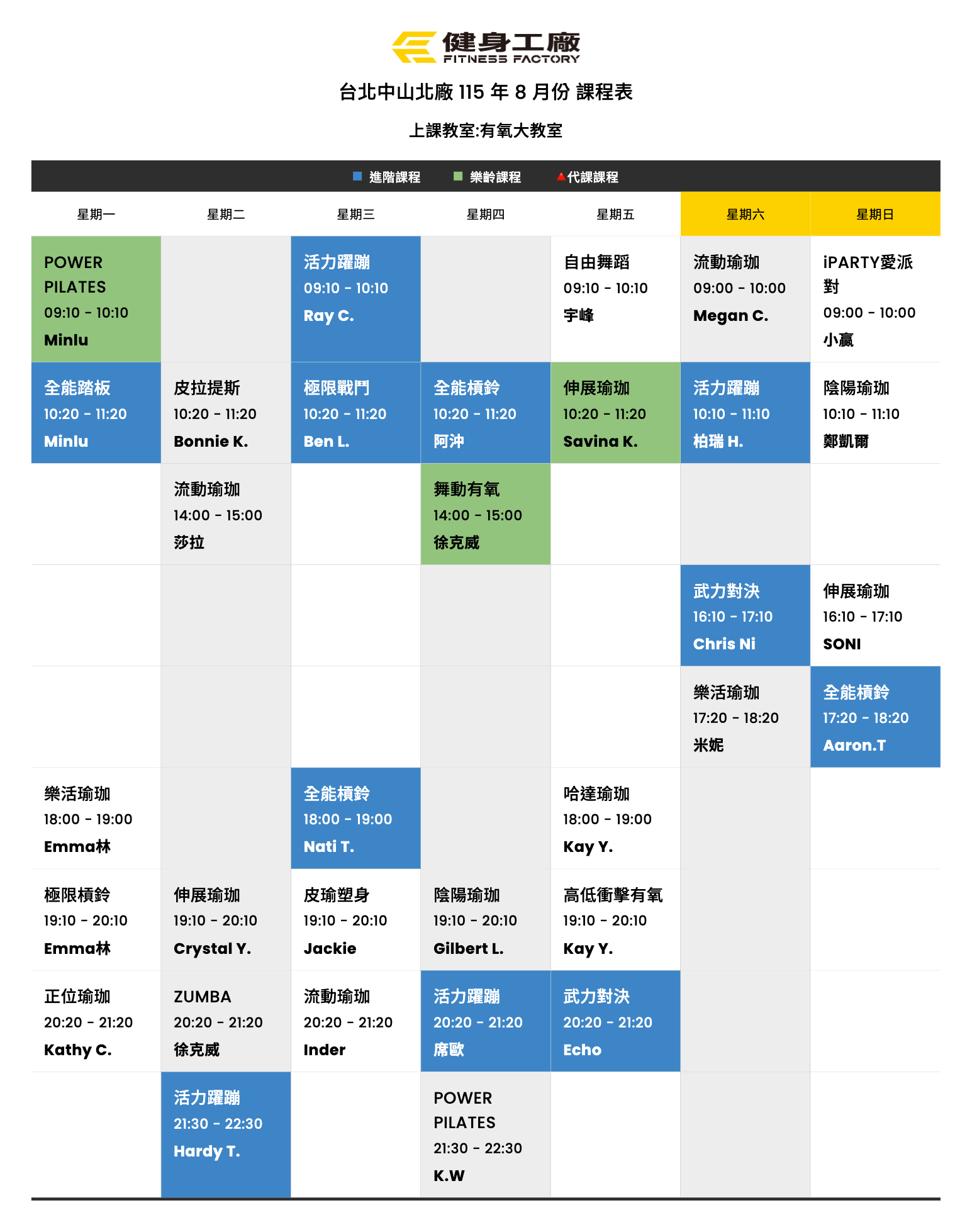 健身工廠
FITNESS FACTORY

台北中山北廠 115 年 8 月份 課程表

上課教室:有氧大教室

■ 進階課程 ■ 樂齡課程 ▲代課課程

| 星期一 | 星期二 | 星期三 | 星期四 | 星期五 | 星期六 | 星期日 |
|---|---|---|---|---|---|---|
| POWER PILATES 09:10 - 10:10 Minlu | | 活力躍蹦 09:10 - 10:10 Ray C. | | 自由舞蹈 09:10 - 10:10 宇峰 | 流動瑜珈 09:00 - 10:00 Megan C. | iPARTY愛派對 09:00 - 10:00 小贏 |
| 全能踏板 10:20 - 11:20 Minlu | 皮拉提斯 10:20 - 11:20 Bonnie K. | 極限戰鬥 10:20 - 11:20 Ben L. | 全能槓鈴 10:20 - 11:20 阿沖 | 伸展瑜珈 10:20 - 11:20 Savina K. | 活力躍蹦 10:10 - 11:10 柏瑞 H. | 陰陽瑜珈 10:10 - 11:10 鄭凱爾 |
| | 流動瑜珈 14:00 - 15:00 莎拉 | | 舞動有氧 14:00 - 15:00 徐克威 | | | |
| | | | | | 武力對決 16:10 - 17:10 Chris Ni | 伸展瑜珈 16:10 - 17:10 SONI |
| | | | | | 樂活瑜珈 17:20 - 18:20 米妮 | 全能槓鈴 17:20 - 18:20 Aaron.T |
| 樂活瑜珈 18:00 - 19:00 Emma林 | | 全能槓鈴 18:00 - 19:00 Nati T. | | 哈達瑜珈 18:00 - 19:00 Kay Y. | | |
| 極限槓鈴 19:10 - 20:10 Emma林 | 伸展瑜珈 19:10 - 20:10 Crystal Y. | 皮瑜塑身 19:10 - 20:10 Jackie | 陰陽瑜珈 19:10 - 20:10 Gilbert L. | 高低衝擊有氧 19:10 - 20:10 Kay Y. | | |
| 正位瑜珈 20:20 - 21:20 Kathy C. | ZUMBA 20:20 - 21:20 徐克威 | 流動瑜珈 20:20 - 21:20 Inder | 活力躍蹦 20:20 - 21:20 席歐 | 武力對決 20:20 - 21:20 Echo | | |
| | 活力躍蹦 21:30 - 22:30 Hardy T. | | POWER PILATES 21:30 - 22:30 K.W | | | |